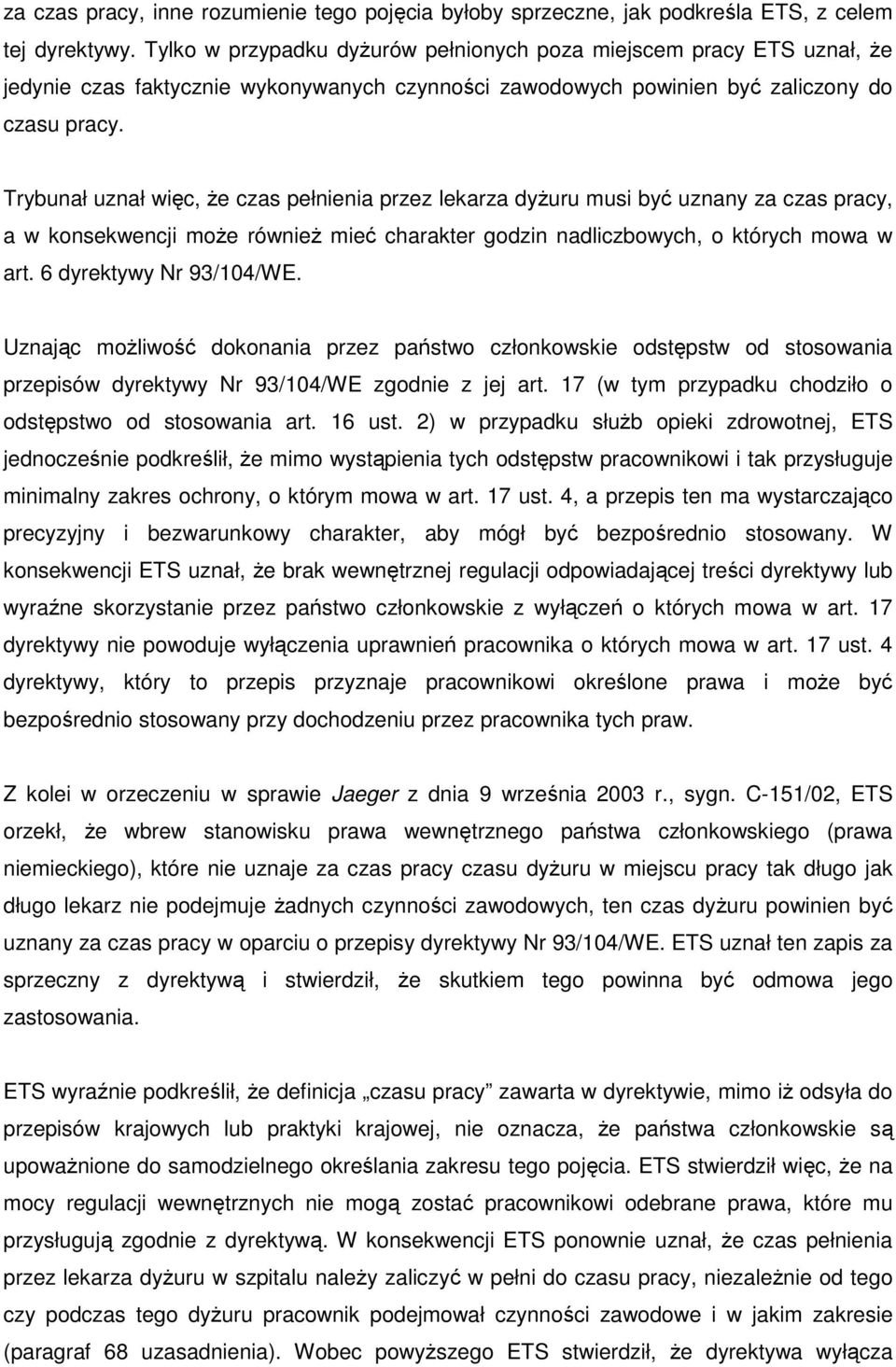 za czas pracy, inne rozumienie tego pojęcia byłoby sprzeczne, jak podkreśla ETS, z celem tej dyrektywy. Tylko w przypadku dyżurów pełnionych poza miejscem pracy ETS uznał, że jedynie czas faktycznie wykonywanych czynności zawodowych powinien być zaliczony do czasu pracy.

Trybunał uznał więc, że czas pełnienia przez lekarza dyżuru musi być uznany za czas pracy, a w konsekwencji może również mieć charakter godzin nadliczbowych, o których mowa w art. 6 dyrektywy Nr 93/104/WE.

Uznając możliwość dokonania przez państwo członkowskie odstępstw od stosowania przepisów dyrektywy Nr 93/104/WE zgodnie z jej art. 17 (w tym przypadku chodziło o odstępstwo od stosowania art. 16 ust. 2) w przypadku służb opieki zdrowotnej, ETS jednocześnie podkreślił, że mimo wystąpienia tych odstępstw pracownikowi i tak przysługuje minimalny zakres ochrony, o którym mowa w art. 17 ust. 4, a przepis ten ma wystarczająco precyzyjny i bezwarunkowy charakter, aby mógł być bezpośrednio stosowany. W konsekwencji ETS uznał, że brak wewnętrznej regulacji odpowiadającej treści dyrektywy lub wyraźne skorzystanie przez państwo członkowskie z wyłączeń o których mowa w art. 17 dyrektywy nie powoduje wyłączenia uprawnień pracownika o których mowa w art. 17 ust. 4 dyrektywy, który to przepis przyznaje pracownikowi określone prawa i może być bezpośrednio stosowany przy dochodzeniu przez pracownika tych praw.

Z kolei w orzeczeniu w sprawie Jaeger z dnia 9 września 2003 r., sygn. C-151/02, ETS orzekł, że wbrew stanowisku prawa wewnętrznego państwa członkowskiego (prawa niemieckiego), które nie uznaje za czas pracy czasu dyżuru w miejscu pracy tak długo jak długo lekarz nie podejmuje żadnych czynności zawodowych, ten czas dyżuru powinien być uznany za czas pracy w oparciu o przepisy dyrektywy Nr 93/104/WE. ETS uznał ten zapis za sprzeczny z dyrektywą i stwierdził, że skutkiem tego powinna być odmowa jego zastosowania.

ETS wyraźnie podkreślił, że definicja „czasu pracy” zawarta w dyrektywie, mimo iż odsyła do przepisów krajowych lub praktyki krajowej, nie oznacza, że państwa członkowskie są upoważnione do samodzielnego określania zakresu tego pojęcia. ETS stwierdził więc, że na mocy regulacji wewnętrznych nie mogą zostać pracownikowi odebrane prawa, które mu przysługują zgodnie z dyrektywą. W konsekwencji ETS ponownie uznał, że czas pełnienia przez lekarza dyżuru w szpitalu należy zaliczyć w pełni do czasu pracy, niezależnie od tego czy podczas tego dyżuru pracownik podejmował czynności zawodowe i w jakim zakresie (paragraf 68 uzasadnienia). Wobec powyższego ETS stwierdził, że dyrektywa wyłącza